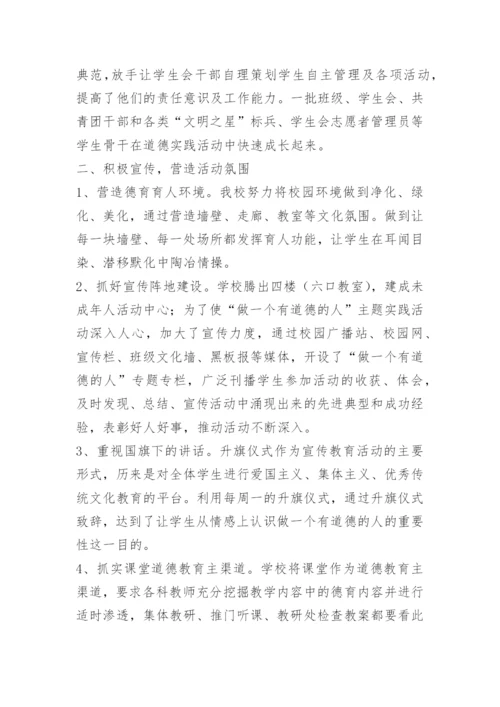 典范，放手让学生会干部自理策划学生自主管理及各项活动，提高了他们的责任意识及工作能力。一批班级、学生会、共青团干部和各类“文明之星”标兵、学生会志愿者管理员等学生骨干在道德实践活动中快速成长起来。

二、积极宣传，营造活动氛围

1、营造德育育人环境。我校努力将校园环境做到净化、绿化、美化，通过营造墙壁、走廊、教室等文化氛围。做到让每一块墙壁、每一处场所都发挥育人功能，让学生在耳闻目染、潜移默化中陶冶情操。

2、抓好宣传阵地建设。学校腾出四楼（六口教室），建成未成年人活动中心；为了使“做一个有道德的人”主题实践活动深入人心，加大了宣传力度，通过校园广播站、校园网、宣传栏、班级文化墙、黑板报等媒体，开设了“做一个有道德的人”专题专栏，广泛刊播学生参加活动的收获、体会，及时发现、总结、宣传活动中涌现出来的先进典型和成功经验，表彰好人好事，推动活动不断深入。

3、重视国旗下的讲话。升旗仪式作为宣传教育活动的主要形式，历来是对全体学生进行爱国主义、集体主义、优秀传统文化教育的平台。利用每周一的升旗仪式，通过升旗仪式致辞，达到了让学生从情感上认识做一个有道德的人的重要性这一目的。

4、抓实课堂道德教育主渠道。学校将课堂作为道德教育主渠道，要求各科教师充分挖掘教学内容中的德育内容并进行适时渗透，集体教研、推门听课、教研处检查教案都要看此